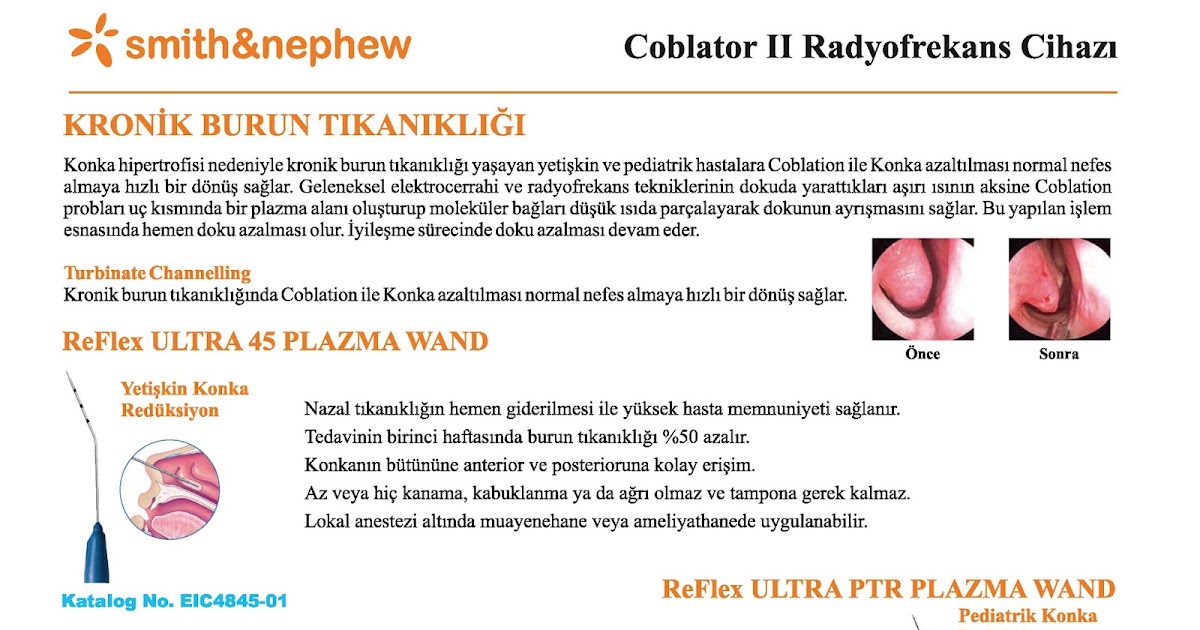 smith&nephew

Coblator II Radyofrekans Cihazı

KRONİK BURUN TIKANIKLIĞI

Konka hipertrofisi nedeniyle kronik burun tıkanıklığı yaşayan yetişkin ve pediatrik hastalara Coblation ile Konka azaltılması normal nefes almaya hızlı bir dönüş sağlar. Geleneksel elektrocerrahi ve radyofrekans tekniklerinin dokuda yarattıkları aşırı ısının aksine Coblation probları uç kısmında bir plazma alanı oluşturup moleküler bağları düşük ısıda parçalayarak dokunun ayrışmasını sağlar. Bu yapılan işlem esnasında hemen doku azalması olur. İyileşme sürecinde doku azalması devam eder.

Turbinate Channelling
Kronik burun tıkanıklığında Coblation ile Konka azaltılması normal nefes almaya hızlı bir dönüş sağlar.

Önce

Sonra

ReFlex ULTRA 45 PLAZMA WAND

Yetişkin Konka Redüksiyon

Nazal tıkanıklığın hemen giderilmesi ile yüksek hasta memnuniyeti sağlanır.
Tedavinin birinci haftasında burun tıkanıklığı %50 azalır.
Konkanın bütününe anterior ve posterioruna kolay erişim.
Az veya hiç kanama, kabuklanma ya da ağrı olmaz ve tampona gerek kalmaz.
Lokal anestezi altında muayenehane veya ameliyathanede uygulanabilir.

Katalog No. EIC4845-01

ReFlex ULTRA PTR PLAZMA WAND
Pediatrik Konka